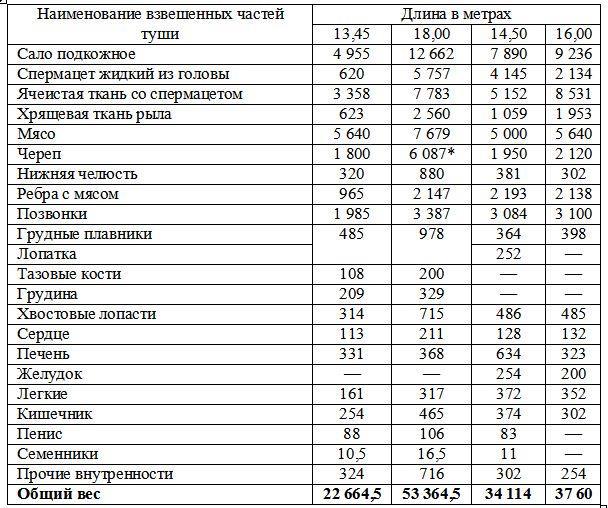 | Наименование взвешенных частей туши | Длина в метрах | | | |
|---|---|---|---|---|
| | 13,45 | 18,00 | 14,50 | 16,00 |
| Сало подкожное | 4 955 | 12 662 | 7 890 | 9 236 |
| Спермацет жидкий из головы | 620 | 5 757 | 4 145 | 2 134 |
| Ячеистая ткань со спермацетом | 3 358 | 7 783 | 5 152 | 8 531 |
| Хрящевая ткань рыла | 623 | 2 560 | 1 059 | 1 953 |
| Мясо | 5 640 | 7 679 | 5 000 | 5 640 |
| Череп | 1 800 | 6 087* | 1 950 | 2 120 |
| Нижняя челюсть | 320 | 880 | 381 | 302 |
| Ребра с мясом | 965 | 2 147 | 2 193 | 2 138 |
| Позвонки | 1 985 | 3 387 | 3 084 | 3 100 |
| Грудные плавники | 485 | 978 | 364 | 398 |
| Лопатка | | | 252 | — |
| Тазовые кости | 108 | 200 | — | — |
| Грудина | 209 | 329 | — | — |
| Хвостовые лопасти | 314 | 715 | 486 | 485 |
| Сердце | 113 | 211 | 128 | 132 |
| Печень | 331 | 368 | 634 | 323 |
| Желудок | — | — | 254 | 200 |
| Легкие | 161 | 317 | 372 | 352 |
| Кишечник | 254 | 465 | 374 | 302 |
| Пенис | 88 | 106 | 83 | — |
| Семенники | 10,5 | 16,5 | 11 | — |
| Прочие внутренности | 324 | 716 | 302 | 254 |
| **Общий вес** | **22 664,5** | **53 364,5** | **34 114** | **37 60** |